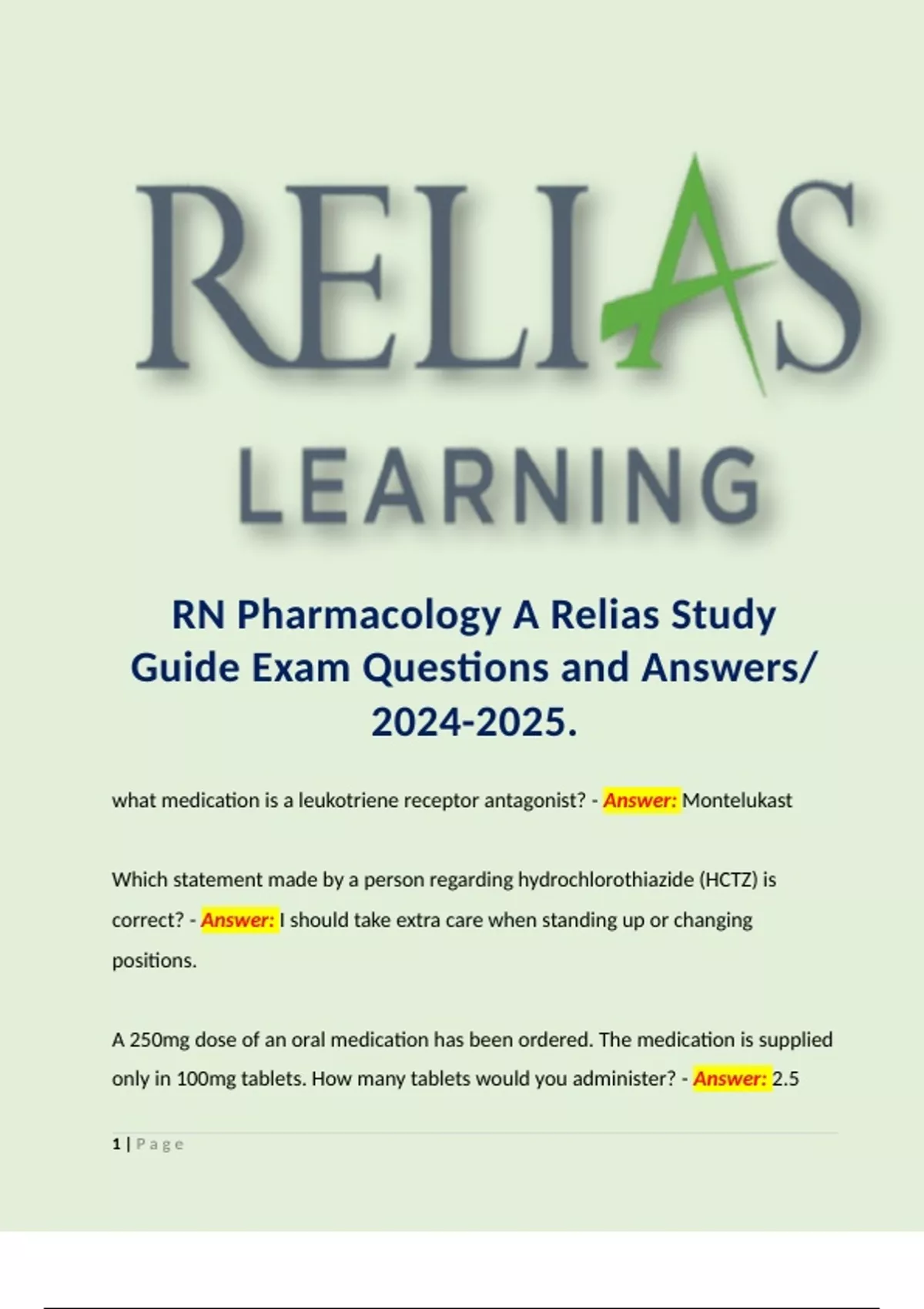 RELIAS
LEARNING

RN Pharmacology A Relias Study Guide Exam Questions and Answers/ 2024-2025.

what medication is a leukotriene receptor antagonist? - Answer: Montelukast

Which statement made by a person regarding hydrochlorothiazide (HCTZ) is correct? - Answer: I should take extra care when standing up or changing positions.

A 250mg dose of an oral medication has been ordered. The medication is supplied only in 100mg tablets. How many tablets would you administer? - Answer: 2.5

1 | Page